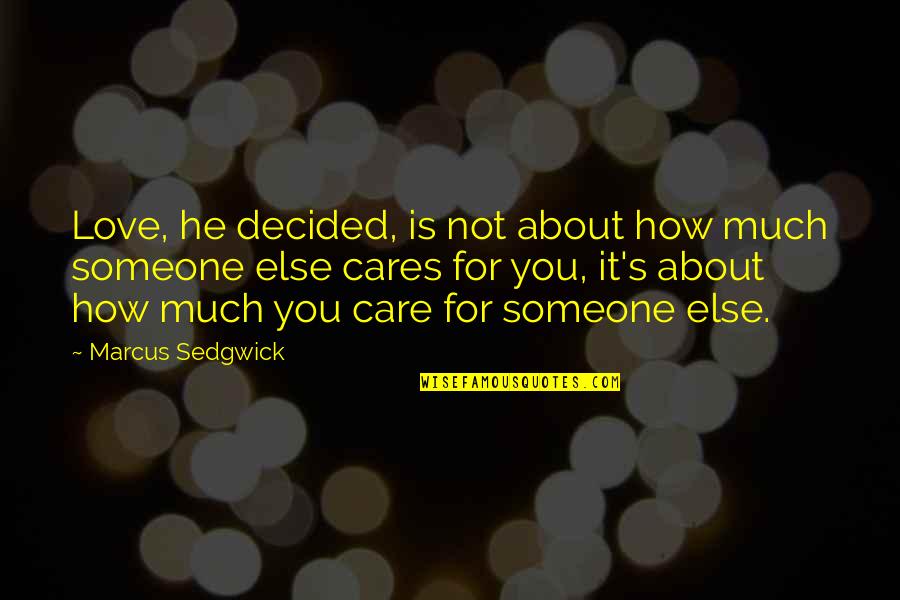 Love, he decided, is not about how much someone else cares for you, it's about how much you care for someone else.

~ Marcus Sedgwick

WISEFAMOUSQUOTES.COM